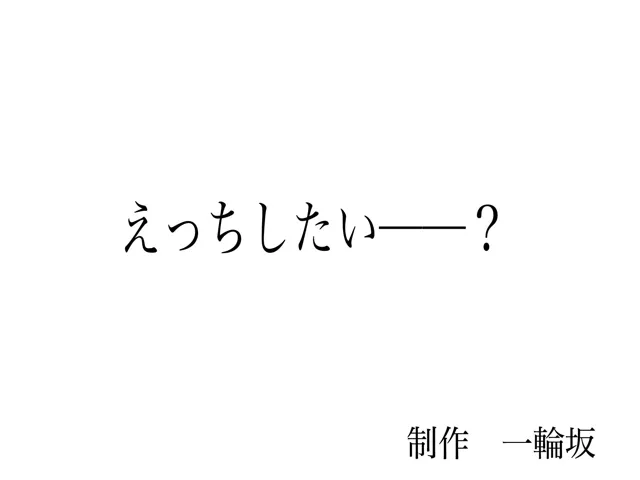 えっちしたい――？

制作　一輪坂